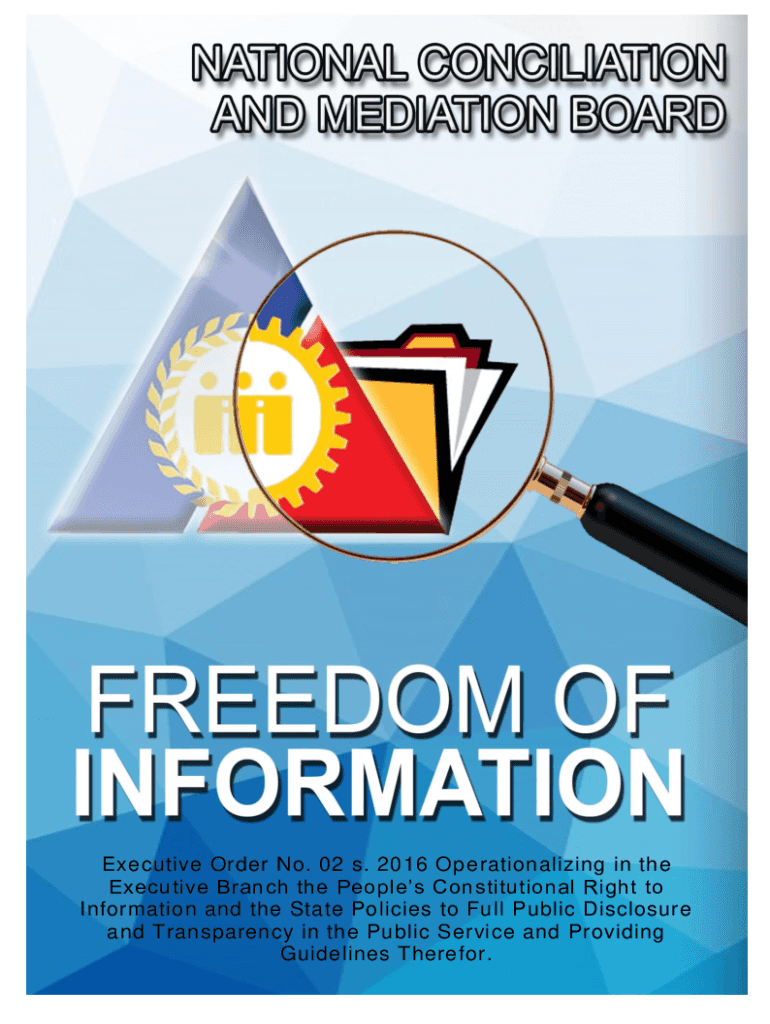 NATIONAL CONCILIATION AND MEDIATION BOARD

FREEDOM OF INFORMATION

Executive Order No. 02 s. 2016 Operationalizing in the Executive Branch the People's Constitutional Right to Information and the State Policies to Full Public Disclosure and Transparency in the Public Service and Providing Guidelines Therefor.